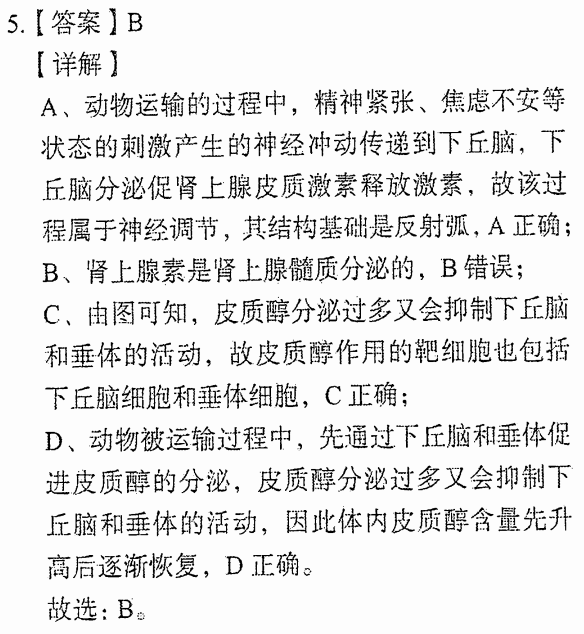 5.【答案】B

【详解】

A、动物运输的过程中，精神紧张、焦虑不安等状态的刺激产生的神经冲动传递到下丘脑，下丘脑分泌促肾上腺皮质激素释放激素，故该过程属于神经调节，其结构基础是反射弧，A 正确；

B、肾上腺素是肾上腺髓质分泌的，B 错误；

C、由图可知，皮质醇分泌过多又会抑制下丘脑和垂体的活动，故皮质醇作用的靶细胞也包括下丘脑细胞和垂体细胞，C 正确；

D、动物被运输过程中，先通过下丘脑和垂体促进皮质醇的分泌，皮质醇分泌过多又会抑制下丘脑和垂体的活动，因此体内皮质醇含量先升高后逐渐恢复，D 正确。

故选：B。